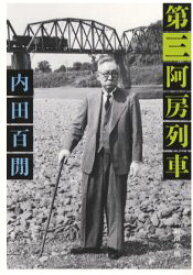 第三阿房列車

内田百閒